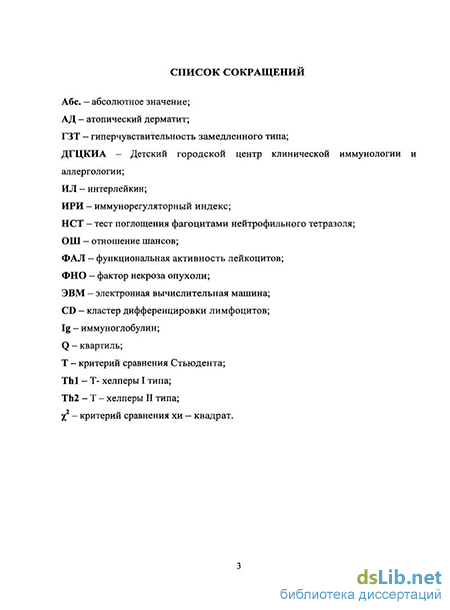 СПИСОК СОКРАЩЕНИЙ

Абс. – абсолютное значение;

АД – атопический дерматит;

ГЗТ – гиперчувствительность замедленного типа;

ДГЦКИА – Детский городской центр клинической иммунологии и аллергологии;

ИЛ – интерлейкин;

ИРИ – иммунорегуляторный индекс;

НСТ – тест поглощения фагоцитами нейтрофильного тетразоля;

ОШ – отношение шансов;

ФАЛ – функциональная активность лейкоцитов;

ФНО – фактор некроза опухоли;

ЭВМ – электронная вычислительная машина;

CD – кластер дифференцировки лимфоцитов;

Ig – иммуноглобулин;

Q – квартиль;

T – критерий сравнения Стьюдента;

Th1 – Т- хелперы I типа;

Th2 – Т – хелперы II типа;

$\chi^2$ – критерий сравнения хи – квадрат.

3

dsLib.net
библиотека диссертаций